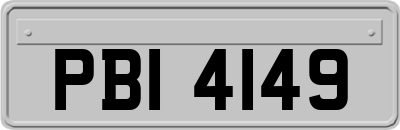 PBI 4149